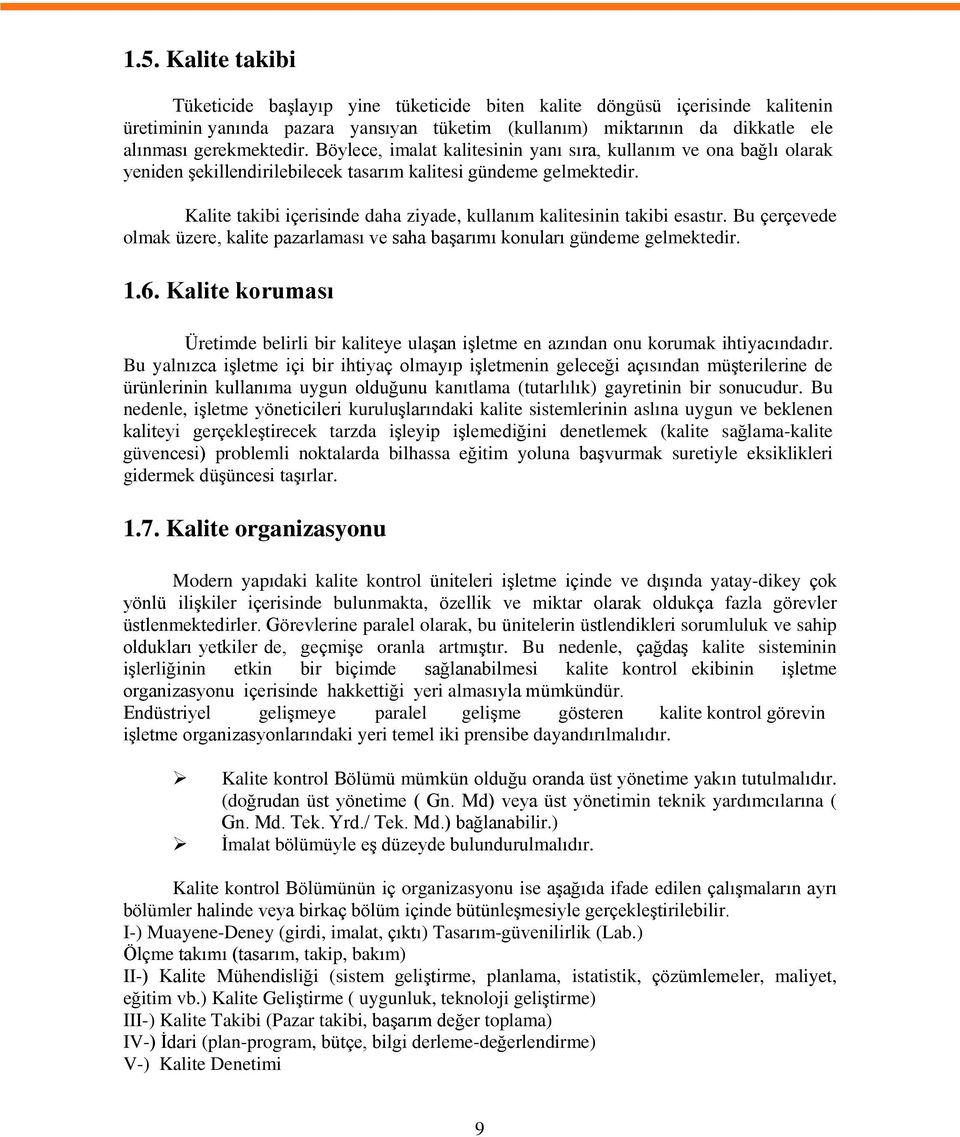 1.5. Kalite takibi

Tüketicide başlayıp yine tüketicide biten kalite döngüsü içerisinde kalitenin üretiminin yanında pazara yansıyan tüketim (kullanım) miktarının da dikkatle ele alınması gerekmektedir. Böylece, imalat kalitesinin yanı sıra, kullanım ve ona bağlı olarak yeniden şekillendirilebilecek tasarım kalitesi gündeme gelmektedir.

Kalite takibi içerisinde daha ziyade, kullanım kalitesinin takibi esastır. Bu çerçevede olmak üzere, kalite pazarlaması ve saha başarımı konuları gündeme gelmektedir.

1.6. Kalite koruması

Üretimde belirli bir kaliteye ulaşan işletme en azından onu korumak ihtiyacındadır. Bu yalnızca işletme içi bir ihtiyaç olmayıp işletmenin geleceği açısından müşterilerine de ürünlerinin kullanıma uygun olduğunu kanıtlama (tutarlılık) gayretinin bir sonucudur. Bu nedenle, işletme yöneticileri kuruluşlarındaki kalite sistemlerinin aslına uygun ve beklenen kaliteyi gerçekleştirecek tarzda işleyip işlemediğini denetlemek (kalite sağlama-kalite güvencesi) problemli noktalarda bilhassa eğitim yoluna başvurmak suretiyle eksiklikleri gidermek düşüncesi taşırlar.

1.7. Kalite organizasyonu

Modern yapıdaki kalite kontrol üniteleri işletme içinde ve dışında yatay-dikey çok yönlü ilişkiler içerisinde bulunmakta, özellik ve miktar olarak oldukça fazla görevler üstlenmektedirler. Görevlerine paralel olarak, bu ünitelerin üstlendikleri sorumluluk ve sahip oldukları yetkiler de, geçmişe oranla artmıştır. Bu nedenle, çağdaş kalite sisteminin işlerliğinin etkin bir biçimde sağlanabilmesi kalite kontrol ekibinin işletme organizasyonu içerisinde hakkettiği yeri almasıyla mümkündür.
Endüstriyel gelişmeye paralel gelişme gösteren kalite kontrol görevin işletme organizasyonlarındaki yeri temel iki prensibe dayandırılmalıdır.

➢ Kalite kontrol Bölümü mümkün olduğu oranda üst yönetime yakın tutulmalıdır. (doğrudan üst yönetime ( Gn. Md) veya üst yönetimin teknik yardımcılarına ( Gn. Md. Tek. Yrd./ Tek. Md.) bağlanabilir.)
➢ İmalat bölümüyle eş düzeyde bulundurulmalıdır.

Kalite kontrol Bölümünün iç organizasyonu ise aşağıda ifade edilen çalışmaların ayrı bölümler halinde veya birkaç bölüm içinde bütünleşmesiyle gerçekleştirilebilir.
I-) Muayene-Deney (girdi, imalat, çıktı) Tasarım-güvenilirlik (Lab.)
Ölçme takımı (tasarım, takip, bakım)
II-) Kalite Mühendisliği (sistem geliştirme, planlama, istatistik, çözümlemeler, maliyet, eğitim vb.) Kalite Geliştirme ( uygunluk, teknoloji geliştirme)
III-) Kalite Takibi (Pazar takibi, başarım değer toplama)
IV-) İdari (plan-program, bütçe, bilgi derleme-değerlendirme)
V-) Kalite Denetimi

9